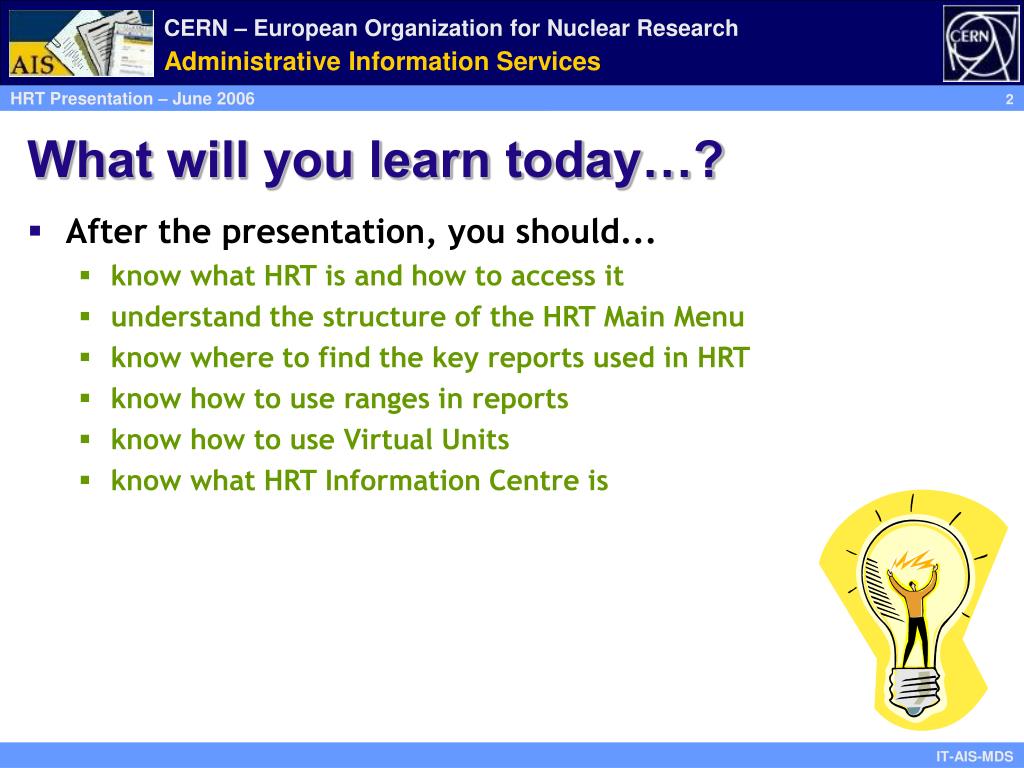 AIS

CERN – European Organization for Nuclear Research
Administrative Information Services

CERN

HRT Presentation – June 2006

2

What will you learn today…?

- After the presentation, you should...
  - know what HRT is and how to access it
  - understand the structure of the HRT Main Menu
  - know where to find the key reports used in HRT
  - know how to use ranges in reports
  - know how to use Virtual Units
  - know what HRT Information Centre is

IT-AIS-MDS